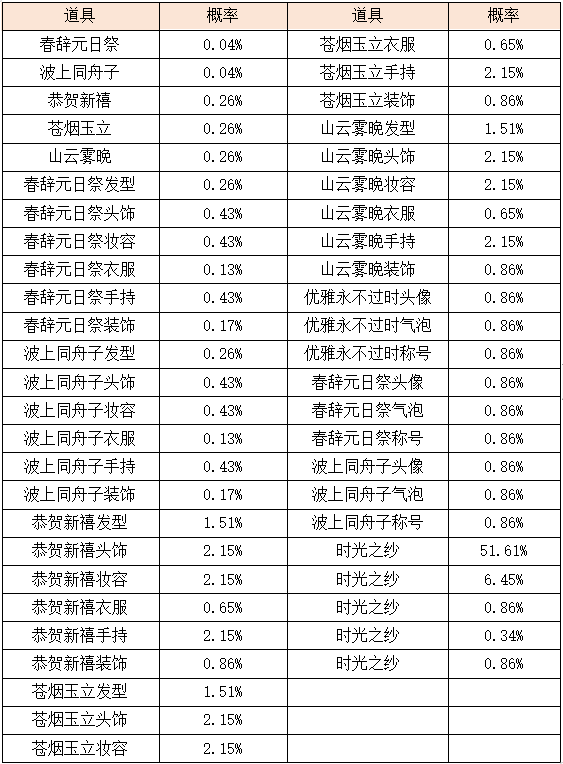 | 道具 | 概率 | 道具 | 概率 |
|---|---|---|---|
| 春辞元日祭 | 0.04% | 苍烟玉立衣服 | 0.65% |
| 波上同舟子 | 0.04% | 苍烟玉立手持 | 2.15% |
| 恭贺新禧 | 0.26% | 苍烟玉立装饰 | 0.86% |
| 苍烟玉立 | 0.26% | 山云雾晚发型 | 1.51% |
| 山云雾晚 | 0.26% | 山云雾晚头饰 | 2.15% |
| 春辞元日祭发型 | 0.26% | 山云雾晚妆容 | 2.15% |
| 春辞元日祭头饰 | 0.43% | 山云雾晚衣服 | 0.65% |
| 春辞元日祭妆容 | 0.43% | 山云雾晚手持 | 2.15% |
| 春辞元日祭衣服 | 0.13% | 山云雾晚装饰 | 0.86% |
| 春辞元日祭手持 | 0.43% | 优雅永不过时头像 | 0.86% |
| 春辞元日祭装饰 | 0.17% | 优雅永不过时气泡 | 0.86% |
| 波上同舟子发型 | 0.26% | 优雅永不过时称号 | 0.86% |
| 波上同舟子头饰 | 0.43% | 春辞元日祭头像 | 0.86% |
| 波上同舟子妆容 | 0.43% | 春辞元日祭气泡 | 0.86% |
| 波上同舟子衣服 | 0.13% | 春辞元日祭称号 | 0.86% |
| 波上同舟子手持 | 0.43% | 波上同舟子头像 | 0.86% |
| 波上同舟子装饰 | 0.17% | 波上同舟子气泡 | 0.86% |
| 恭贺新禧发型 | 1.51% | 波上同舟子称号 | 0.86% |
| 恭贺新禧头饰 | 2.15% | 时光之纱 | 51.61% |
| 恭贺新禧妆容 | 2.15% | 时光之纱 | 6.45% |
| 恭贺新禧衣服 | 0.65% | 时光之纱 | 0.86% |
| 恭贺新禧手持 | 2.15% | 时光之纱 | 0.34% |
| 恭贺新禧装饰 | 0.86% | 时光之纱 | 0.86% |
| 苍烟玉立发型 | 1.51% | | |
| 苍烟玉立头饰 | 2.15% | | |
| 苍烟玉立妆容 | 2.15% | | |